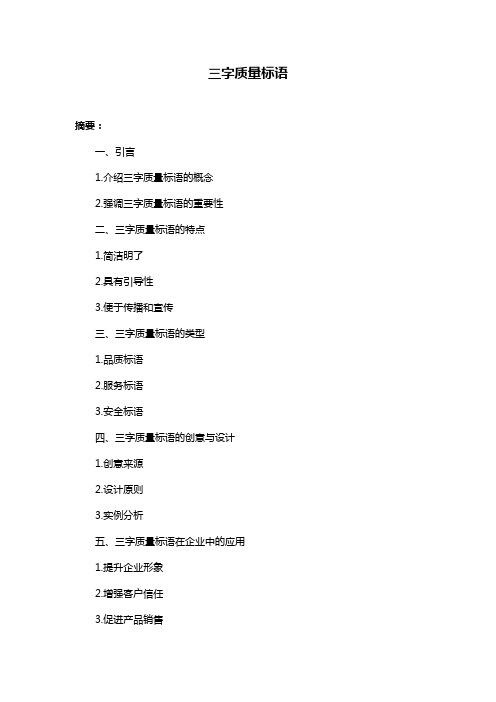 三字质量标语

摘要：

一、引言

1.介绍三字质量标语的概念

2.强调三字质量标语的重要性

二、三字质量标语的特点

1.简洁明了

2.具有引导性

3.便于传播和宣传

三、三字质量标语的类型

1.品质标语

2.服务标语

3.安全标语

四、三字质量标语的创意与设计

1.创意来源

2.设计原则

3.实例分析

五、三字质量标语在企业中的应用

1.提升企业形象

2.增强客户信任

3.促进产品销售